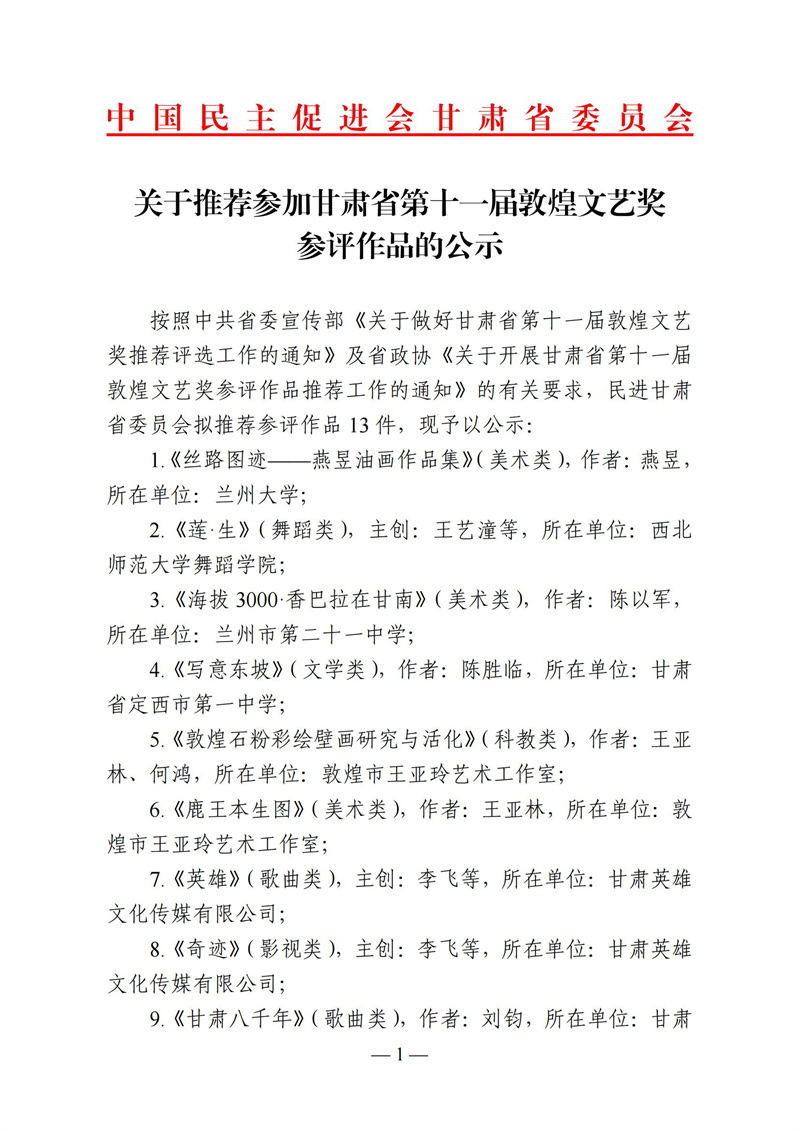 中国民主促进会甘肃省委员会

关于推荐参加甘肃省第十一届敦煌文艺奖参评作品的公示

按照中共省委宣传部《关于做好甘肃省第十一届敦煌文艺奖推荐评选工作的通知》及省政协《关于开展甘肃省第十一届敦煌文艺奖参评作品推荐工作的通知》的有关要求，民进甘肃省委员会拟推荐参评作品 13 件，现予以公示：

1.《丝路图迹——燕昱油画作品集》（美术类），作者：燕昱，所在单位：兰州大学；

2.《莲·生》（舞蹈类），主创：王艺潼等，所在单位：西北师范大学舞蹈学院；

3.《海拔 3000·香巴拉在甘南》（美术类），作者：陈以军，所在单位：兰州市第二十一中学；

4.《写意东坡》（文学类），作者：陈胜临，所在单位：甘肃省定西市第一中学；

5.《敦煌石粉彩绘壁画研究与活化》（科教类），作者：王亚林、何鸿，所在单位：敦煌市王亚玲艺术工作室；

6.《鹿王本生图》（美术类），作者：王亚林，所在单位：敦煌市王亚玲艺术工作室；

7.《英雄》（歌曲类），主创：李飞等，所在单位：甘肃英雄文化传媒有限公司；

8.《奇迹》（影视类），主创：李飞等，所在单位：甘肃英雄文化传媒有限公司；

9.《甘肃八千年》（歌曲类），作者：刘钧，所在单位：甘肃

— 1 —